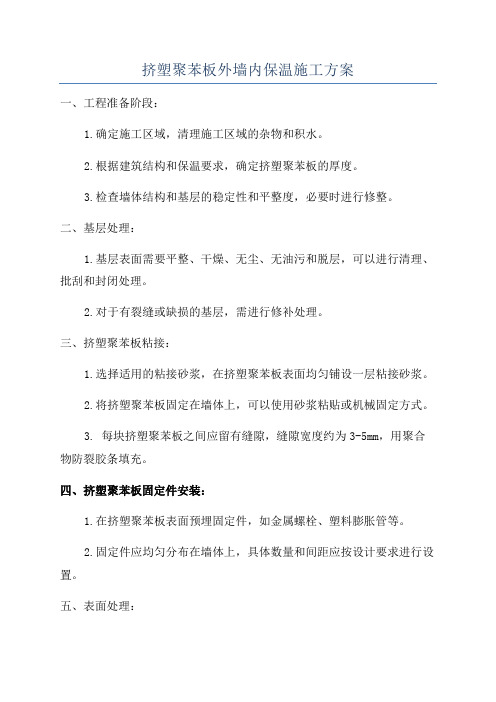 挤塑聚苯板外墙内保温施工方案

一、工程准备阶段：

1.确定施工区域，清理施工区域的杂物和积水。

2.根据建筑结构和保温要求，确定挤塑聚苯板的厚度。

3.检查墙体结构和基层的稳定性和平整度，必要时进行修整。

二、基层处理：

1.基层表面需要平整、干燥、无尘、无油污和脱层，可以进行清理、批刮和封闭处理。

2.对于有裂缝或缺损的基层，需进行修补处理。

三、挤塑聚苯板粘接：

1.选择适用的粘接砂浆，在挤塑聚苯板表面均匀铺设一层粘接砂浆。

2.将挤塑聚苯板固定在墙体上，可以使用砂浆粘贴或机械固定方式。

3. 每块挤塑聚苯板之间应留有缝隙，缝隙宽度约为3-5mm，用聚合物防裂胶条填充。

四、挤塑聚苯板固定件安装：

1.在挤塑聚苯板表面预埋固定件，如金属螺栓、塑料膨胀管等。

2.固定件应均匀分布在墙体上，具体数量和间距应按设计要求进行设置。

五、表面处理：